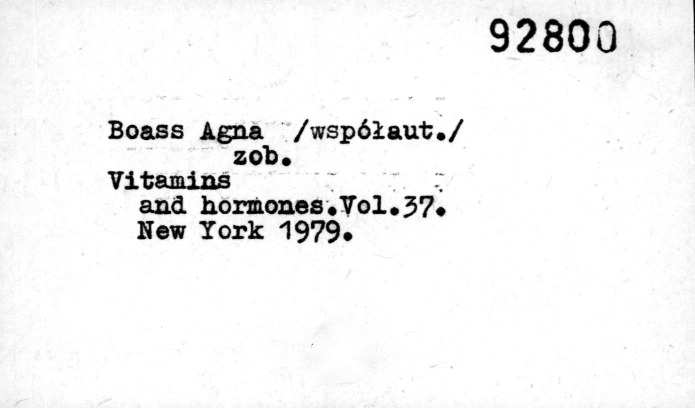 92800

Boass Agna /współaut./
zob.
Vitamins
and hormones.Vol.37.
New York 1979.